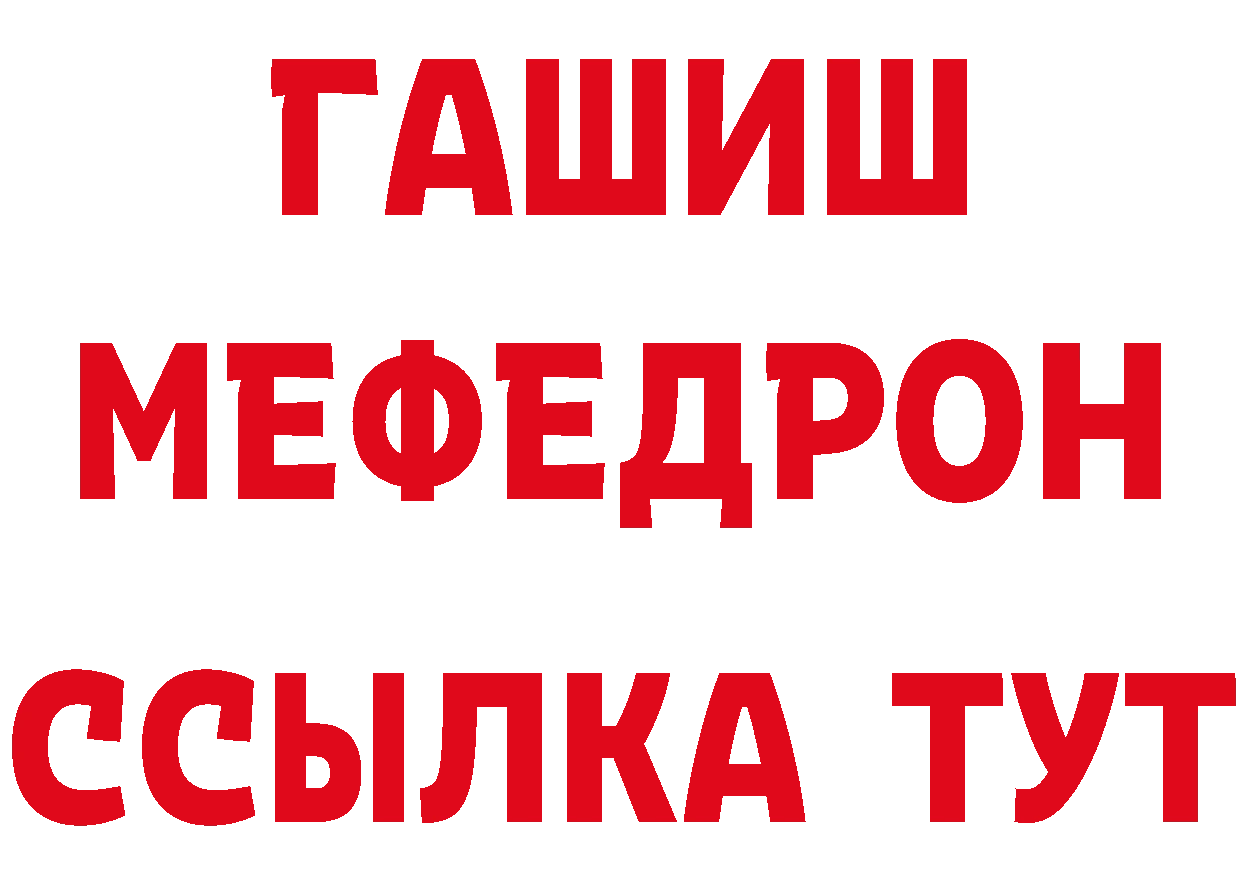 ГАШИШ
МЕФЕДРОН
ССЫЛКА ТУТ